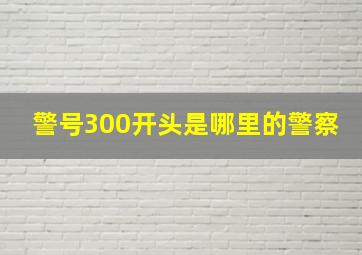 警号300开头是哪里的警察